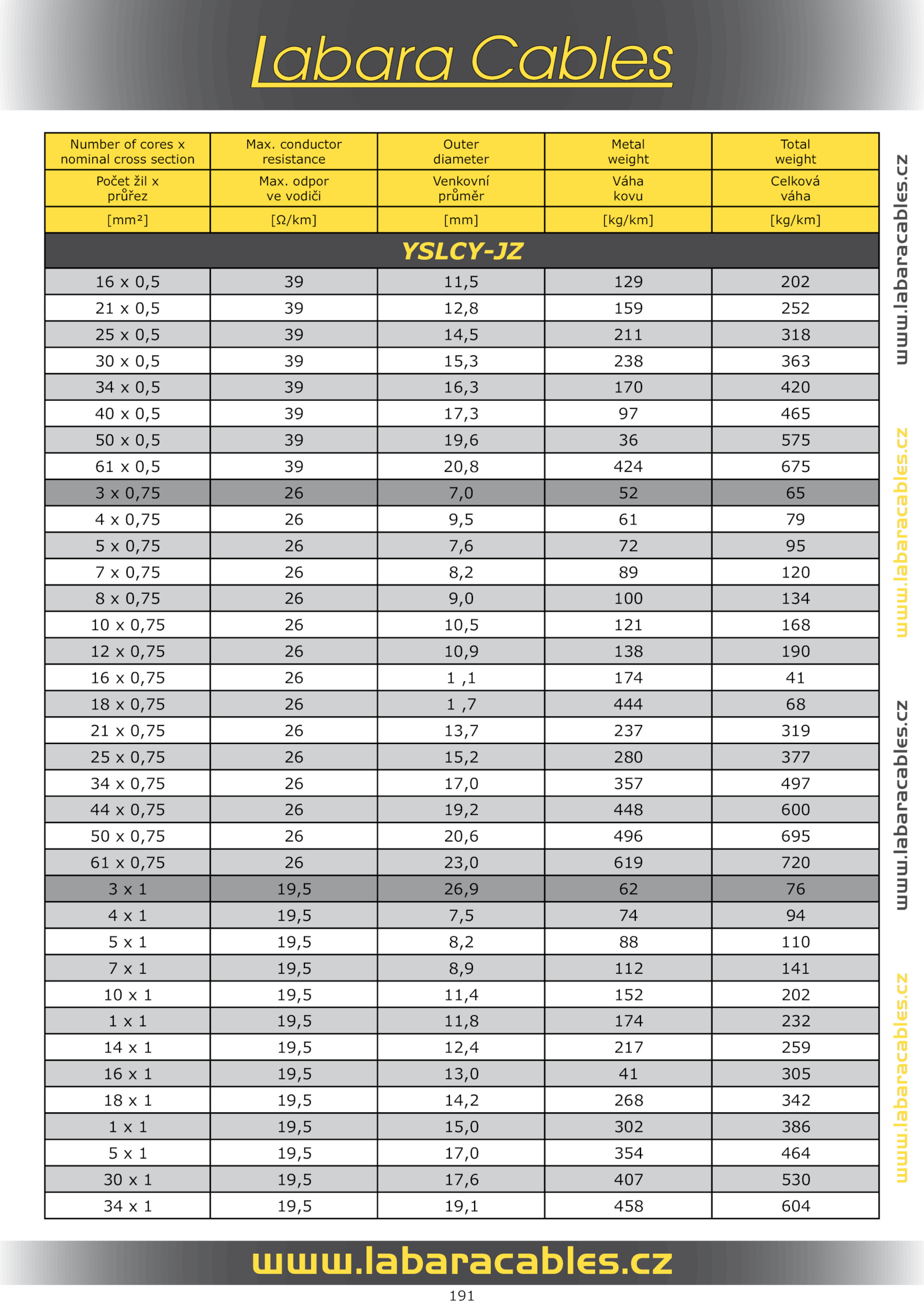 Labara Cables

| Number of cores x nominal cross section | Max. conductor resistance | Outer diameter | Metal weight | Total weight |
|---|---|---|---|---|
| Počet žil x průřez | Max. odpor ve vodiči | Venkovní průměr | Váha kovu | Celková váha |
| [mm²] | [Ω/km] | [mm] | [kg/km] | [kg/km] |
| YSLCY-JZ | | | | |
| 16 x 0,5 | 39 | 11,5 | 129 | 202 |
| 21 x 0,5 | 39 | 12,8 | 159 | 252 |
| 25 x 0,5 | 39 | 14,5 | 211 | 318 |
| 30 x 0,5 | 39 | 15,3 | 238 | 363 |
| 34 x 0,5 | 39 | 16,3 | 170 | 420 |
| 40 x 0,5 | 39 | 17,3 | 97 | 465 |
| 50 x 0,5 | 39 | 19,6 | 36 | 575 |
| 61 x 0,5 | 39 | 20,8 | 424 | 675 |
| 3 x 0,75 | 26 | 7,0 | 52 | 65 |
| 4 x 0,75 | 26 | 9,5 | 61 | 79 |
| 5 x 0,75 | 26 | 7,6 | 72 | 95 |
| 7 x 0,75 | 26 | 8,2 | 89 | 120 |
| 8 x 0,75 | 26 | 9,0 | 100 | 134 |
| 10 x 0,75 | 26 | 10,5 | 121 | 168 |
| 12 x 0,75 | 26 | 10,9 | 138 | 190 |
| 16 x 0,75 | 26 | 1 ,1 | 174 | 41 |
| 18 x 0,75 | 26 | 1 ,7 | 444 | 68 |
| 21 x 0,75 | 26 | 13,7 | 237 | 319 |
| 25 x 0,75 | 26 | 15,2 | 280 | 377 |
| 34 x 0,75 | 26 | 17,0 | 357 | 497 |
| 44 x 0,75 | 26 | 19,2 | 448 | 600 |
| 50 x 0,75 | 26 | 20,6 | 496 | 695 |
| 61 x 0,75 | 26 | 23,0 | 619 | 720 |
| 3 x 1 | 19,5 | 26,9 | 62 | 76 |
| 4 x 1 | 19,5 | 7,5 | 74 | 94 |
| 5 x 1 | 19,5 | 8,2 | 88 | 110 |
| 7 x 1 | 19,5 | 8,9 | 112 | 141 |
| 10 x 1 | 19,5 | 11,4 | 152 | 202 |
| 1 x 1 | 19,5 | 11,8 | 174 | 232 |
| 14 x 1 | 19,5 | 12,4 | 217 | 259 |
| 16 x 1 | 19,5 | 13,0 | 41 | 305 |
| 18 x 1 | 19,5 | 14,2 | 268 | 342 |
| 1 x 1 | 19,5 | 15,0 | 302 | 386 |
| 5 x 1 | 19,5 | 17,0 | 354 | 464 |
| 30 x 1 | 19,5 | 17,6 | 407 | 530 |
| 34 x 1 | 19,5 | 19,1 | 458 | 604 |

www.labaracables.cz
www.labaracables.cz
www.labaracables.cz
www.labaracables.cz

www.labaracables.cz
191